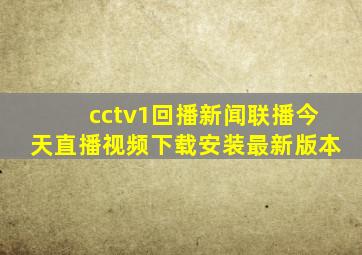 cctv1回播新闻联播今天直播视频下载安装最新版本